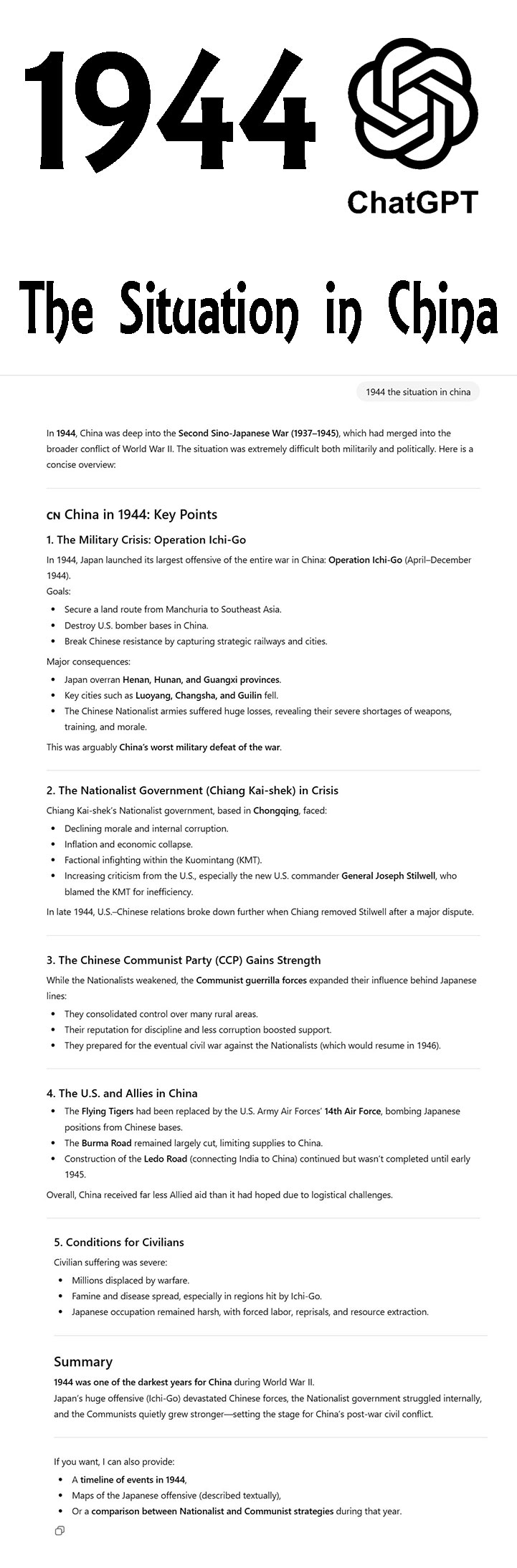 1944

ChatGPT

The Situation in China

1944 the situation in china

In 1944, China was deep into the Second Sino-Japanese War (1937–1945), which had merged into the broader conflict of World War II. The situation was extremely difficult both militarily and politically. Here is a concise overview:

CN China in 1944: Key Points

1. The Military Crisis: Operation Ichi-Go

In 1944, Japan launched its largest offensive of the entire war in China: Operation Ichi-Go (April–December 1944).
Goals:

- Secure a land route from Manchuria to Southeast Asia.
- Destroy U.S. bomber bases in China.
- Break Chinese resistance by capturing strategic railways and cities.

Major consequences:

- Japan overran Henan, Hunan, and Guangxi provinces.
- Key cities such as Luoyang, Changsha, and Guilin fell.
- The Chinese Nationalist armies suffered huge losses, revealing their severe shortages of weapons, training, and morale.

This was arguably China's worst military defeat of the war.

2. The Nationalist Government (Chiang Kai-shek) in Crisis

Chiang Kai-shek's Nationalist government, based in Chongqing, faced:

- Declining morale and internal corruption.
- Inflation and economic collapse.
- Factional infighting within the Kuomintang (KMT).
- Increasing criticism from the U.S., especially the new U.S. commander General Joseph Stilwell, who blamed the KMT for inefficiency.

In late 1944, U.S.–Chinese relations broke down further when Chiang removed Stilwell after a major dispute.

3. The Chinese Communist Party (CCP) Gains Strength

While the Nationalists weakened, the Communist guerrilla forces expanded their influence behind Japanese lines:

- They consolidated control over many rural areas.
- Their reputation for discipline and less corruption boosted support.
- They prepared for the eventual civil war against the Nationalists (which would resume in 1946).

4. The U.S. and Allies in China

- The Flying Tigers had been replaced by the U.S. Army Air Forces' 14th Air Force, bombing Japanese positions from Chinese bases.
- The Burma Road remained largely cut, limiting supplies to China.
- Construction of the Ledo Road (connecting India to China) continued but wasn't completed until early 1945.

Overall, China received far less Allied aid than it had hoped due to logistical challenges.

5. Conditions for Civilians

Civilian suffering was severe:

- Millions displaced by warfare.
- Famine and disease spread, especially in regions hit by Ichi-Go.
- Japanese occupation remained harsh, with forced labor, reprisals, and resource extraction.

Summary

1944 was one of the darkest years for China during World War II.
Japan's huge offensive (Ichi-Go) devastated Chinese forces, the Nationalist government struggled internally, and the Communists quietly grew stronger—setting the stage for China's post-war civil conflict.

If you want, I can also provide:

- A timeline of events in 1944,
- Maps of the Japanese offensive (described textually),
- Or a comparison between Nationalist and Communist strategies during that year.